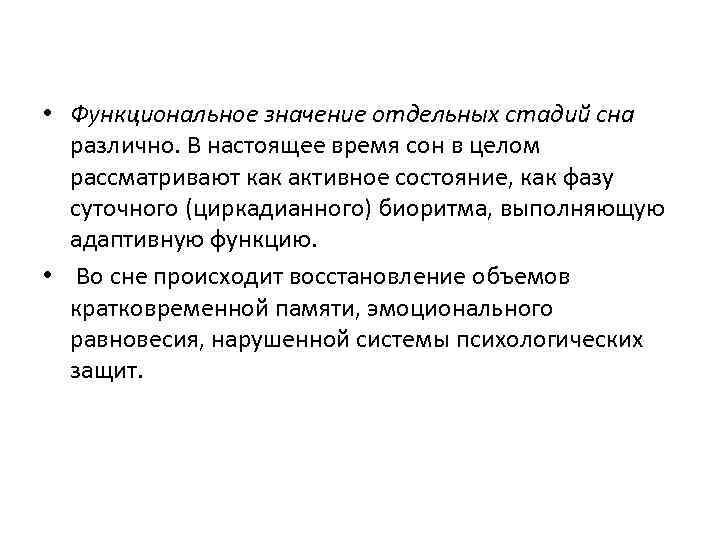 • Функциональное значение отдельных стадий сна различно. В настоящее время сон в целом рассматривают как активное состояние, как фазу суточного (циркадианного) биоритма, выполняющую адаптивную функцию.

• Во сне происходит восстановление объемов кратковременной памяти, эмоционального равновесия, нарушенной системы психологических защит.